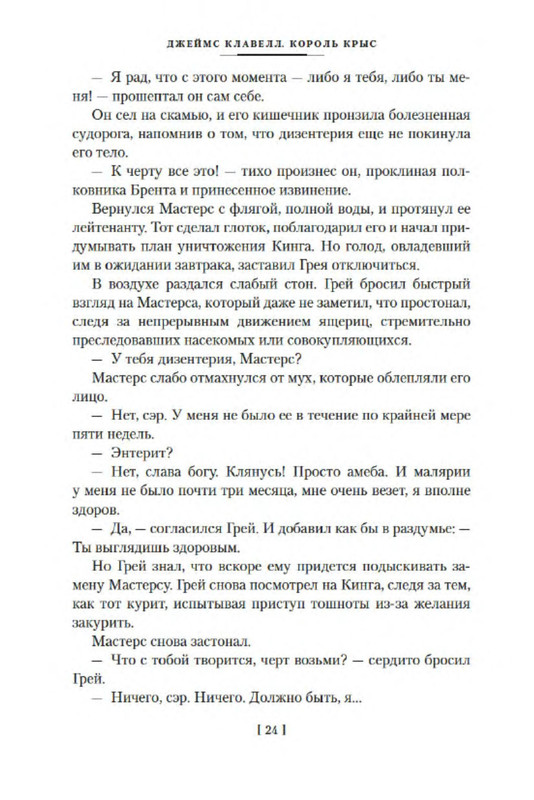 ДЖЕЙМС КЛАВЕЛЛ. КОРОЛЬ КРЫС

— Я рад, что с этого момента — либо я тебя, либо ты меня! — прошептал он сам себе.

Он сел на скамью, и его кишечник пронзила болезненная судорога, напомнив о том, что дизентерия еще не покинула его тело.

— К черту все это! — тихо произнес он, проклиная полковника Брента и принесенное извинение.

Вернулся Мастерс с флягой, полной воды, и протянул ее лейтенанту. Тот сделал глоток, поблагодарил его и начал придумывать план уничтожения Кинга. Но голод, овладевший им в ожидании завтрака, заставил Грея отключиться.

В воздухе раздался слабый стон. Грей бросил быстрый взгляд на Мастерса, который даже не заметил, что простонал, следя за непрерывным движением ящериц, стремительно преследовавших насекомых или совокупляющихся.

— У тебя дизентерия, Мастерс?

Мастерс слабо отмахнулся от мух, которые облепляли его лицо.

— Нет, сэр. У меня не было ее в течение по крайней мере пяти недель.

— Энтерит?

— Нет, слава богу. Клянусь! Просто амеба. И малярии у меня не было почти три месяца, мне очень везет, я вполне здоров.

— Да, — согласился Грей. И добавил как бы в раздумье: — Ты выглядишь здоровым.

Но Грей знал, что вскоре ему придется подыскивать замену Мастерсу. Грей снова посмотрел на Кинга, следя за тем, как тот курит, испытывая приступ тошноты из-за желания закурить.

Мастерс снова застонал.

— Что с тобой творится, черт возьми? — сердито бросил Грей.

— Ничего, сэр. Ничего. Должно быть, я...

[ 24 ]